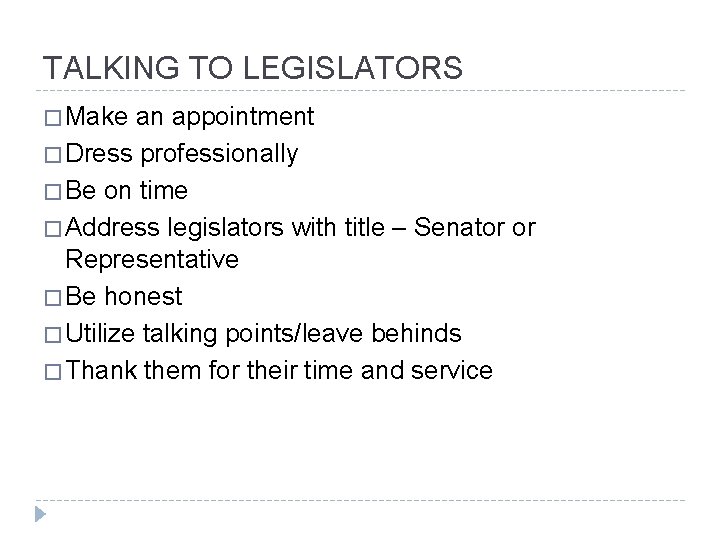 TALKING TO LEGISLATORS

□ Make an appointment
□ Dress professionally
□ Be on time
□ Address legislators with title – Senator or Representative
□ Be honest
□ Utilize talking points/leave behinds
□ Thank them for their time and service